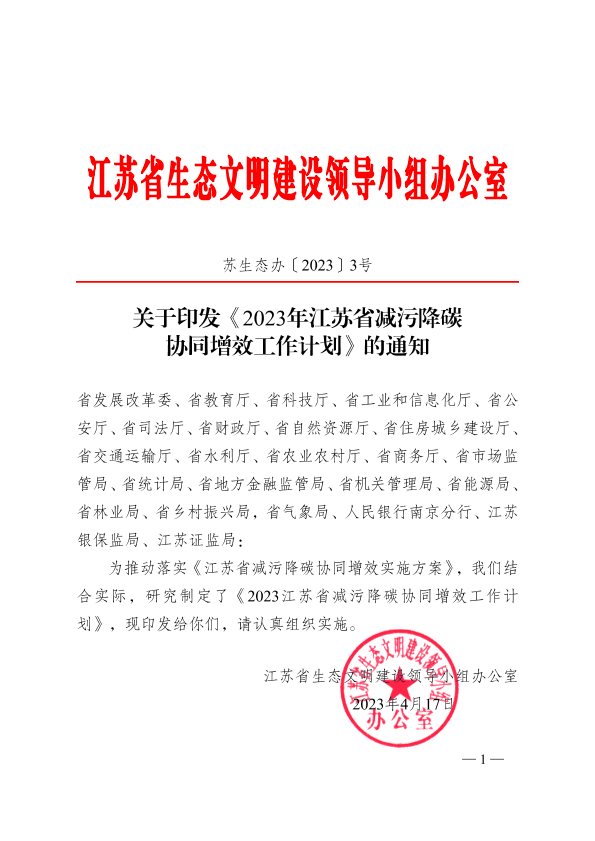 江苏省生态文明建设领导小组办公室

苏生态办〔2023〕3号

关于印发《2023年江苏省减污降碳协同增效工作计划》的通知

省发展改革委、省教育厅、省科技厅、省工业和信息化厅、省公安厅、省司法厅、省财政厅、省自然资源厅、省住房城乡建设厅、省交通运输厅、省水利厅、省农业农村厅、省商务厅、省市场监管局、省统计局、省地方金融监管局、省机关管理局、省能源局、省林业局、省乡村振兴局，省气象局、人民银行南京分行、江苏银保监局、江苏证监局：

为推动落实《江苏省减污降碳协同增效实施方案》，我们结合实际，研究制定了《2023江苏省减污降碳协同增效工作计划》，现印发给你们，请认真组织实施。

江苏省生态文明建设领导小组办公室
2023年4月17日

江苏省生态文明建设领导小组办公室

—1—